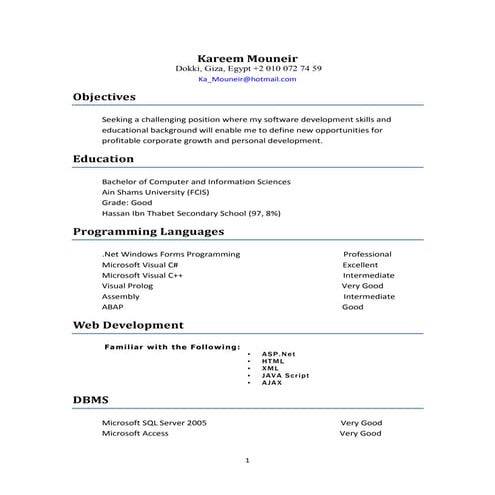 Kareem Mouneir
Dokki, Giza, Egypt +2 010 072 74 59
Ka_Mouneir@hotmail.com

Objectives

Seeking a challenging position where my software development skills and educational background will enable me to define new opportunities for profitable corporate growth and personal development.

Education

Bachelor of Computer and Information Sciences
Ain Shams University (FCIS)
Grade: Good
Hassan Ibn Thabet Secondary School (97, 8%)

Programming Languages

| | |
|---|---|
| .Net Windows Forms Programming | Professional |
| Microsoft Visual C# | Excellent |
| Microsoft Visual C++ | Intermediate |
| Visual Prolog | Very Good |
| Assembly | Intermediate |
| ABAP | Good |

Web Development

Familiar with the Following:
• ASP.Net
• HTML
• XML
• JAVA Script
• AJAX

DBMS

| | |
|---|---|
| Microsoft SQL Server 2005 | Very Good |
| Microsoft Access | Very Good |

1